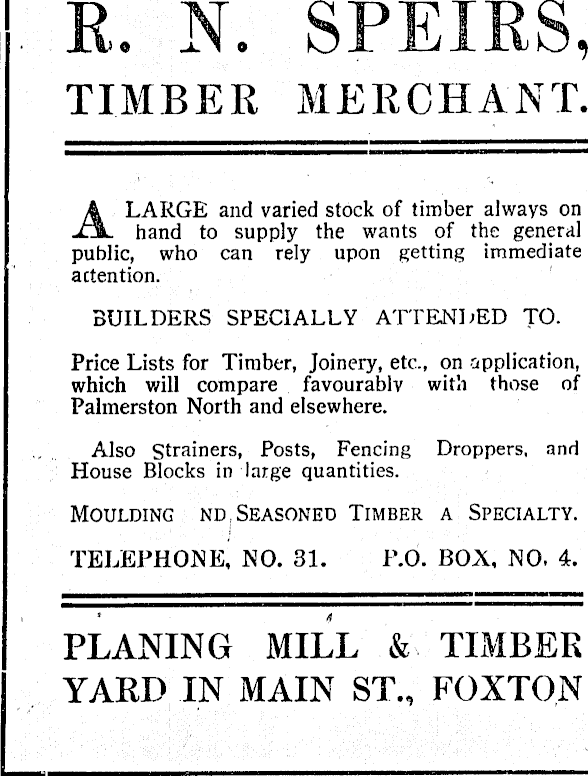 R. N. SPEIRS,

TIMBER MERCHANT.

A LARGE and varied stock of timber always on hand to supply the wants of the general public, who can rely upon getting immediate attention.

BUILDERS SPECIALLY ATTENDED TO.

Price Lists for Timber, Joinery, etc., on application, which will compare favourably with those of Palmerston North and elsewhere.

Also Strainers, Posts, Fencing Droppers, and House Blocks in large quantities.

MOULDING ND SEASONED TIMBER A SPECIALTY.

TELEPHONE, NO. 31. P.O. BOX, NO. 4.

PLANING MILL & TIMBER YARD IN MAIN ST., FOXTON